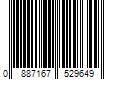 0 887167 529649